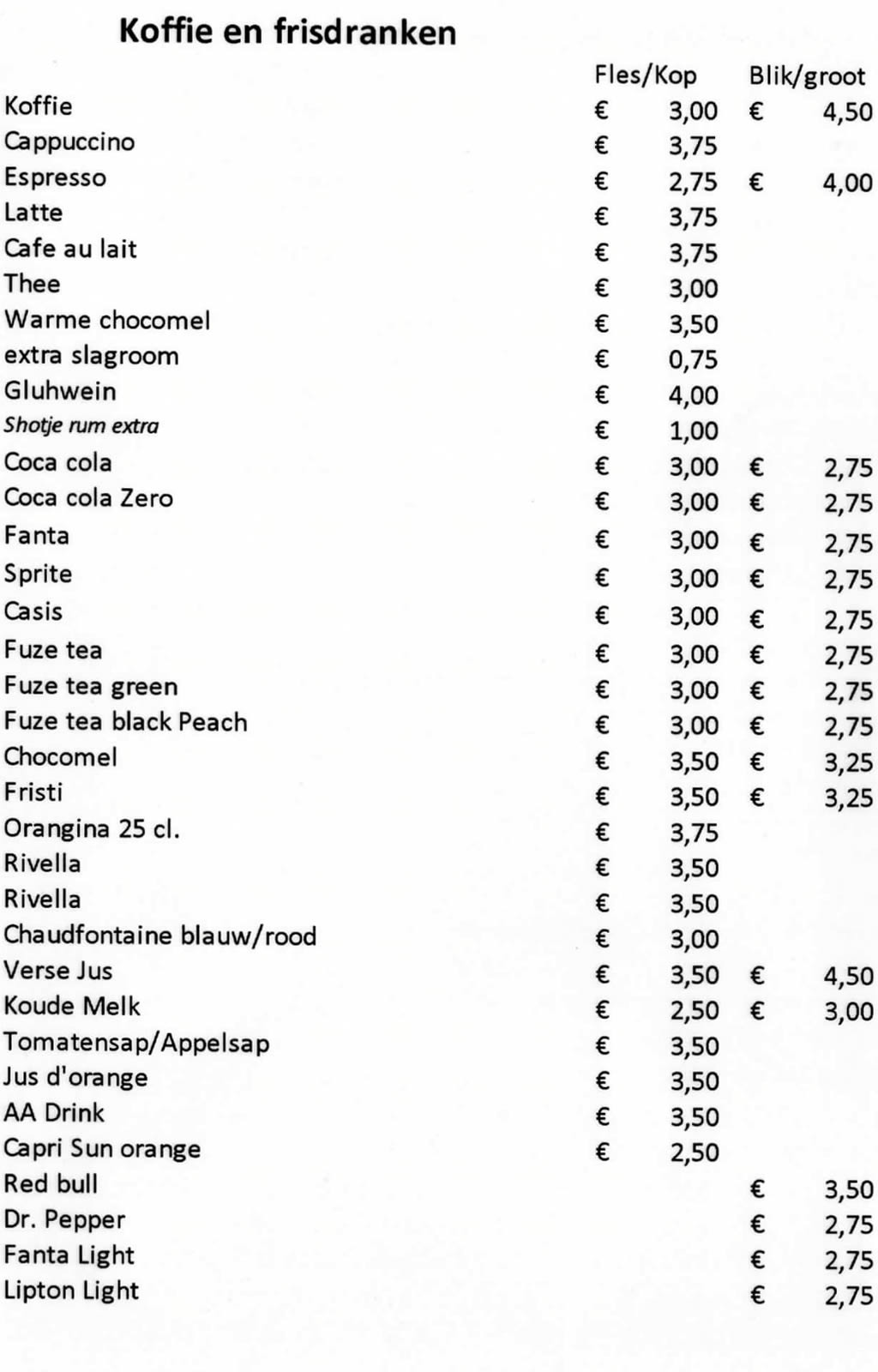 Koffie en frisdranken

| | Fles/Kop | Blik/groot |
|---|---|---|
| Koffie | € 3,00 | € 4,50 |
| Cappuccino | € 3,75 | |
| Espresso | € 2,75 | € 4,00 |
| Latte | € 3,75 | |
| Cafe au lait | € 3,75 | |
| Thee | € 3,00 | |
| Warme chocomel | € 3,50 | |
| extra slagroom | € 0,75 | |
| Gluhwein | € 4,00 | |
| Shotje rum extra | € 1,00 | |
| Coca cola | € 3,00 | € 2,75 |
| Coca cola Zero | € 3,00 | € 2,75 |
| Fanta | € 3,00 | € 2,75 |
| Sprite | € 3,00 | € 2,75 |
| Casis | € 3,00 | € 2,75 |
| Fuze tea | € 3,00 | € 2,75 |
| Fuze tea green | € 3,00 | € 2,75 |
| Fuze tea black Peach | € 3,00 | € 2,75 |
| Chocomel | € 3,50 | € 3,25 |
| Fristi | € 3,50 | € 3,25 |
| Orangina 25 cl. | € 3,75 | |
| Rivella | € 3,50 | |
| Rivella | € 3,50 | |
| Chaudfontaine blauw/rood | € 3,00 | |
| Verse Jus | € 3,50 | € 4,50 |
| Koude Melk | € 2,50 | € 3,00 |
| Tomatensap/Appelsap | € 3,50 | |
| Jus d'orange | € 3,50 | |
| AA Drink | € 3,50 | |
| Capri Sun orange | € 2,50 | |
| Red bull | | € 3,50 |
| Dr. Pepper | | € 2,75 |
| Fanta Light | | € 2,75 |
| Lipton Light | | € 2,75 |